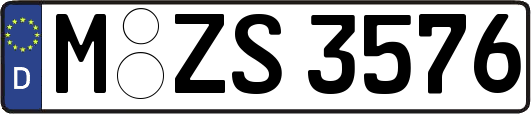 D
M ZS 3576